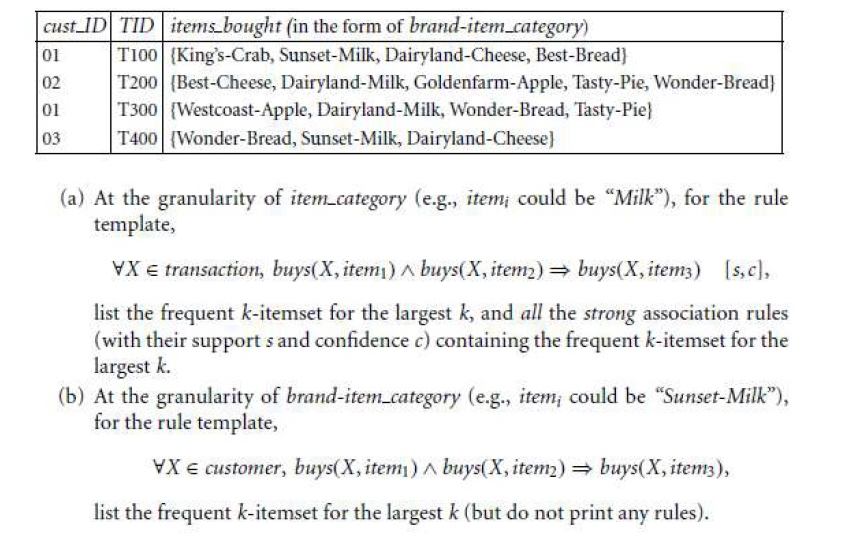 | cust_ID | TID | items_bought (in the form of brand-item_category) |
|---|---|---|
| 01 | T100 | {King's-Crab, Sunset-Milk, Dairyland-Cheese, Best-Bread} |
| 02 | T200 | {Best-Cheese, Dairyland-Milk, Goldenfarm-Apple, Tasty-Pie, Wonder-Bread} |
| 01 | T300 | {Westcoast-Apple, Dairyland-Milk, Wonder-Bread, Tasty-Pie} |
| 03 | T400 | {Wonder-Bread, Sunset-Milk, Dairyland-Cheese} |

(a) At the granularity of item_category (e.g., $item_i$ could be "Milk"), for the rule template,

$\forall X \in transaction,\ buys(X, item_1) \wedge buys(X, item_2) \Rightarrow buys(X, item_3) \quad [s, c],$

list the frequent $k$-itemset for the largest $k$, and all the strong association rules (with their support $s$ and confidence $c$) containing the frequent $k$-itemset for the largest $k$.

(b) At the granularity of brand-item_category (e.g., $item_i$ could be "Sunset-Milk"), for the rule template,

$\forall X \in customer,\ buys(X, item_1) \wedge buys(X, item_2) \Rightarrow buys(X, item_3),$

list the frequent $k$-itemset for the largest $k$ (but do not print any rules).